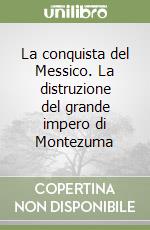 unilibro

La conquista del Messico. La distruzione del grande impero di Montezuma

COPERTINA NON DISPONIBILE